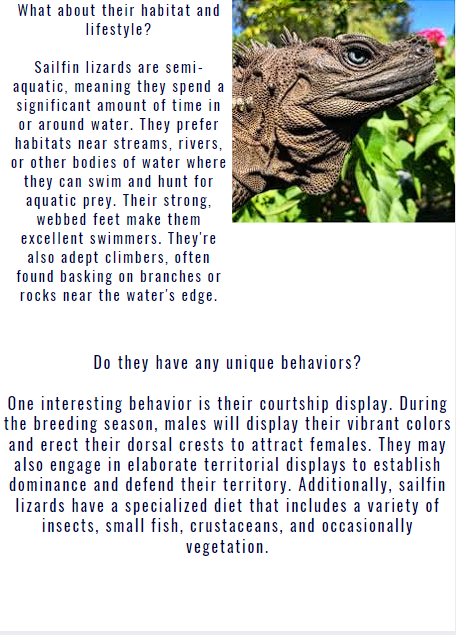 What about their habitat and lifestyle?

Sailfin lizards are semi-aquatic, meaning they spend a significant amount of time in or around water. They prefer habitats near streams, rivers, or other bodies of water where they can swim and hunt for aquatic prey. Their strong, webbed feet make them excellent swimmers. They're also adept climbers, often found basking on branches or rocks near the water's edge.

Do they have any unique behaviors?

One interesting behavior is their courtship display. During the breeding season, males will display their vibrant colors and erect their dorsal crests to attract females. They may also engage in elaborate territorial displays to establish dominance and defend their territory. Additionally, sailfin lizards have a specialized diet that includes a variety of insects, small fish, crustaceans, and occasionally vegetation.